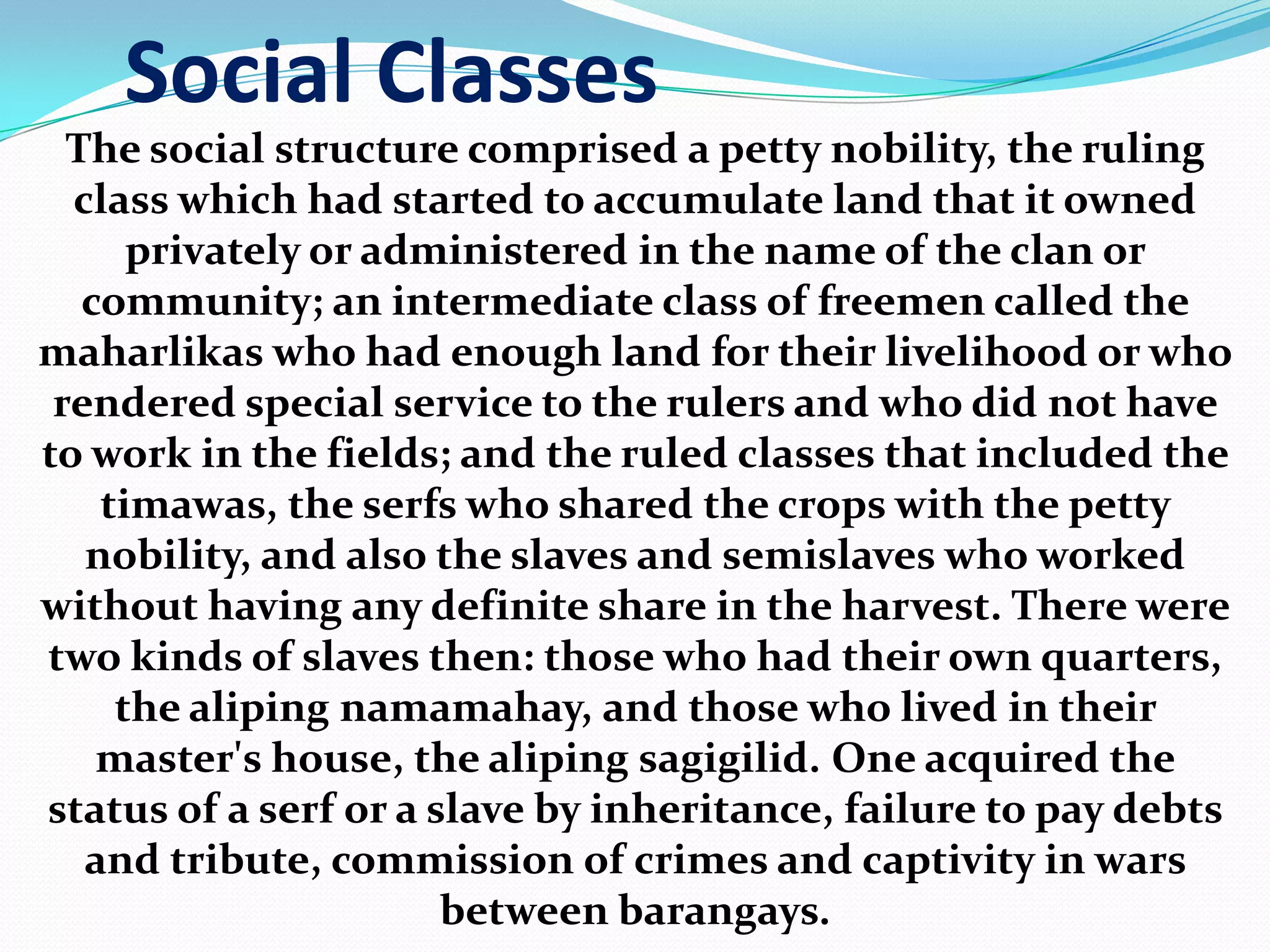 Social Classes

The social structure comprised a petty nobility, the ruling class which had started to accumulate land that it owned privately or administered in the name of the clan or community; an intermediate class of freemen called the maharlikas who had enough land for their livelihood or who rendered special service to the rulers and who did not have to work in the fields; and the ruled classes that included the timawas, the serfs who shared the crops with the petty nobility, and also the slaves and semislaves who worked without having any definite share in the harvest. There were two kinds of slaves then: those who had their own quarters, the aliping namamahay, and those who lived in their master's house, the aliping sagigilid. One acquired the status of a serf or a slave by inheritance, failure to pay debts and tribute, commission of crimes and captivity in wars between barangays.